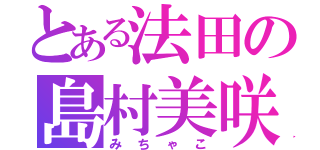 とある法田の
島村美咲
みちゃこ